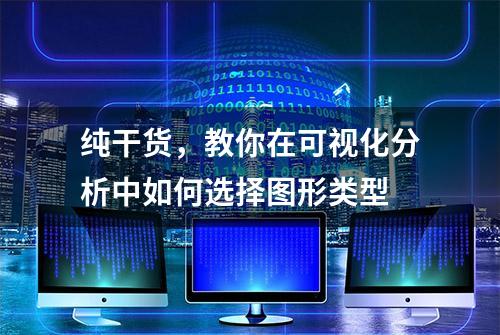 纯干货，教你在可视化分析中如何选择图形类型